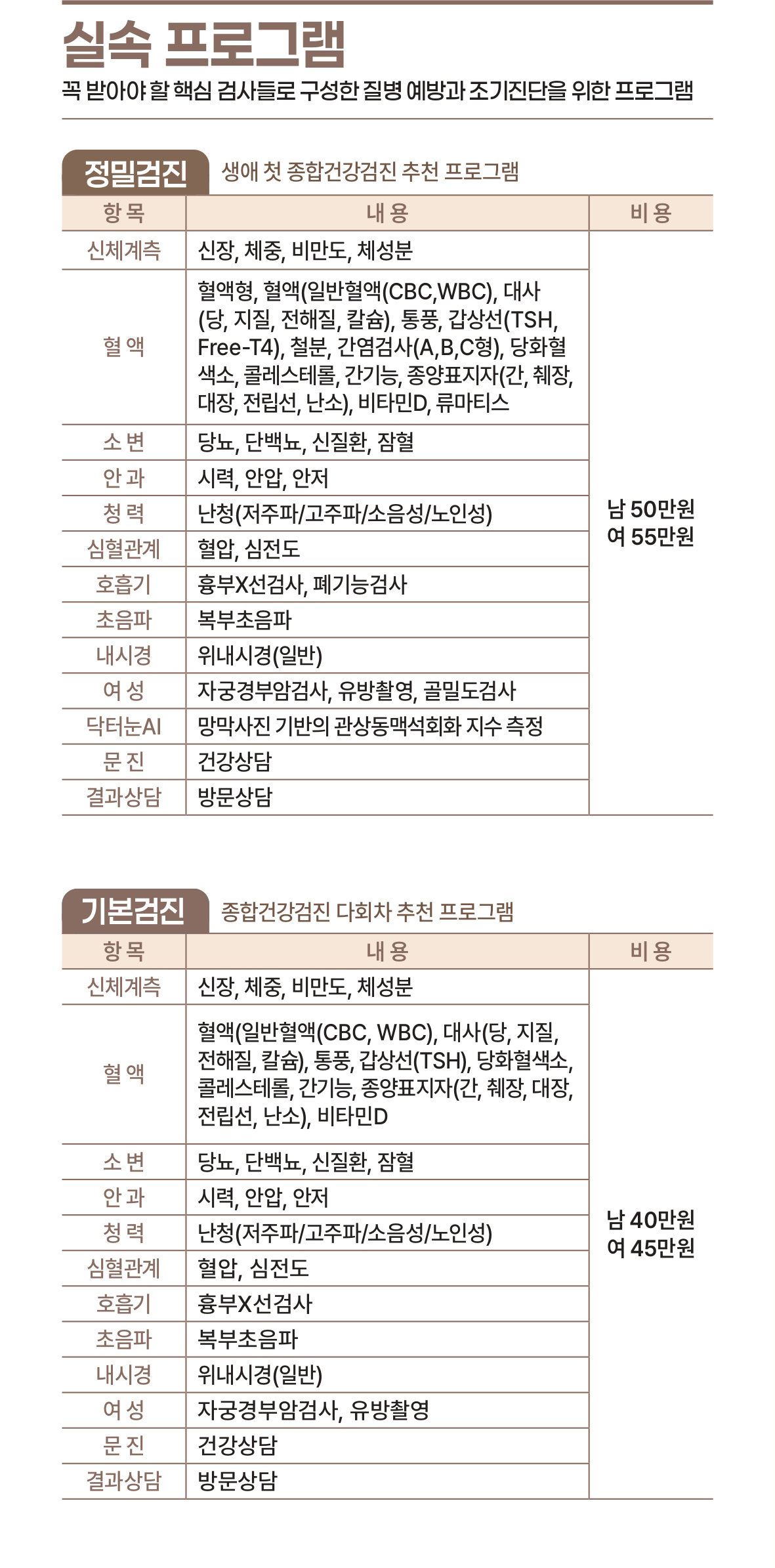 실속 프로그램

꼭 받아야 할 핵심 검사들로 구성한 질병 예방과 조기진단을 위한 프로그램

정밀검진 생애 첫 종합건강검진 추천 프로그램

| 항 목 | 내 용 | 비 용 |
|---|---|---|
| 신체계측 | 신장, 체중, 비만도, 체성분 | 남 50만원 여 55만원 |
| 혈 액 | 혈액형, 혈액(일반혈액(CBC,WBC), 대사(당, 지질, 전해질, 칼슘), 통풍, 갑상선(TSH, Free-T4), 철분, 간염검사(A,B,C형), 당화혈색소, 콜레스테롤, 간기능, 종양표지자(간, 췌장, 대장, 전립선, 난소), 비타민D, 류마티스 | |
| 소 변 | 당뇨, 단백뇨, 신질환, 잠혈 | |
| 안 과 | 시력, 안압, 안저 | |
| 청 력 | 난청(저주파/고주파/소음성/노인성) | |
| 심혈관계 | 혈압, 심전도 | |
| 호흡기 | 흉부X선검사, 폐기능검사 | |
| 초음파 | 복부초음파 | |
| 내시경 | 위내시경(일반) | |
| 여 성 | 자궁경부암검사, 유방촬영, 골밀도검사 | |
| 닥터눈AI | 망막사진 기반의 관상동맥석회화 지수 측정 | |
| 문 진 | 건강상담 | |
| 결과상담 | 방문상담 | |

기본검진 종합건강검진 다회차 추천 프로그램

| 항 목 | 내 용 | 비 용 |
|---|---|---|
| 신체계측 | 신장, 체중, 비만도, 체성분 | 남 40만원 여 45만원 |
| 혈 액 | 혈액(일반혈액(CBC, WBC), 대사(당, 지질, 전해질, 칼슘), 통풍, 갑상선(TSH), 당화혈색소, 콜레스테롤, 간기능, 종양표지자(간, 췌장, 대장, 전립선, 난소), 비타민D | |
| 소 변 | 당뇨, 단백뇨, 신질환, 잠혈 | |
| 안 과 | 시력, 안압, 안저 | |
| 청 력 | 난청(저주파/고주파/소음성/노인성) | |
| 심혈관계 | 혈압, 심전도 | |
| 호흡기 | 흉부X선검사 | |
| 초음파 | 복부초음파 | |
| 내시경 | 위내시경(일반) | |
| 여 성 | 자궁경부암검사, 유방촬영 | |
| 문 진 | 건강상담 | |
| 결과상담 | 방문상담 | |